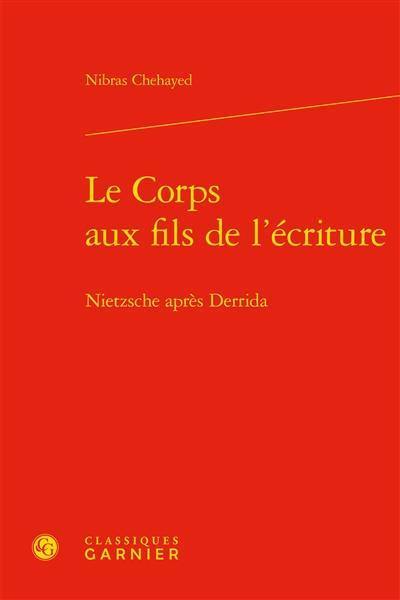 Nibras Chehayed

Le Corps
aux fils de l'écriture

Nietzsche après Derrida

CG

CLASSIQUES
GARNIER